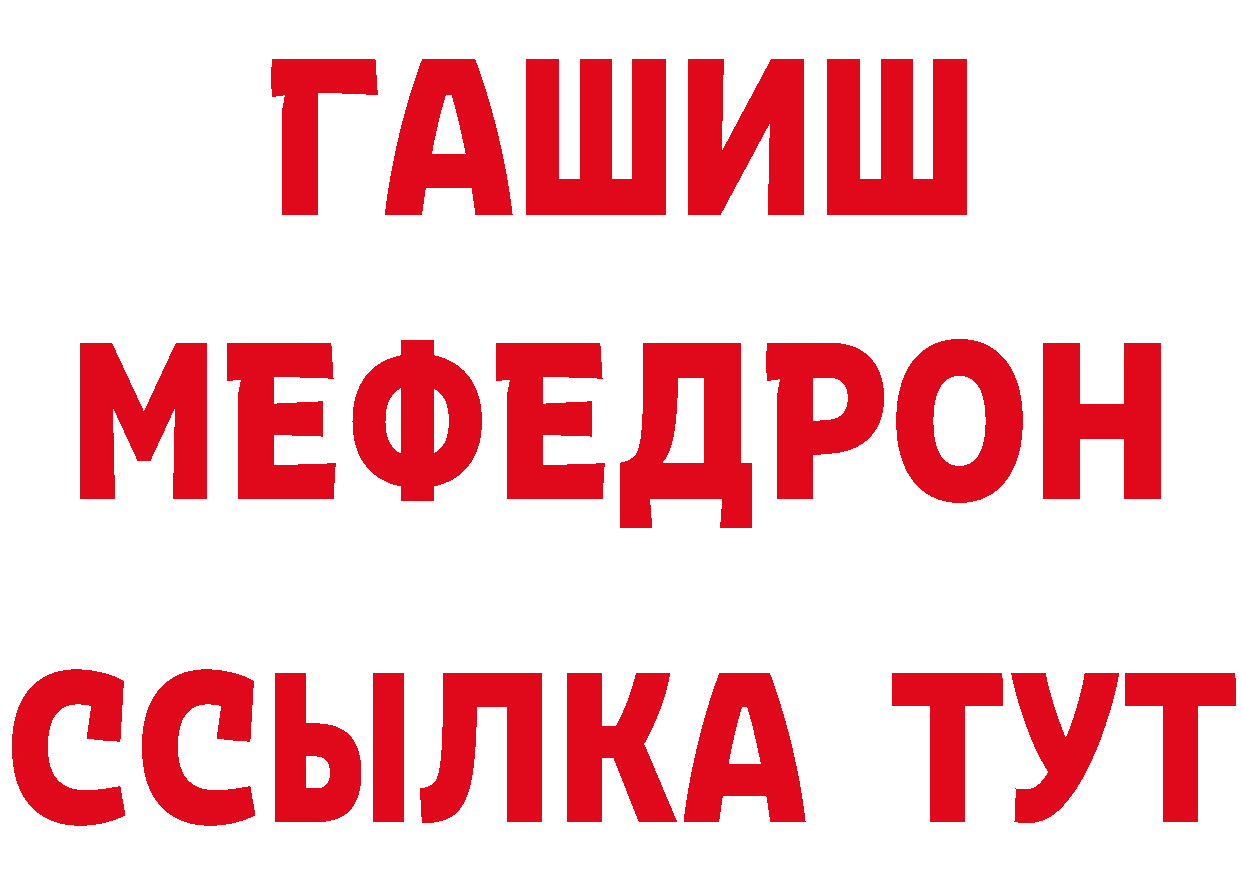 ГАШИШ
МЕФЕДРОН
ССЫЛКА ТУТ